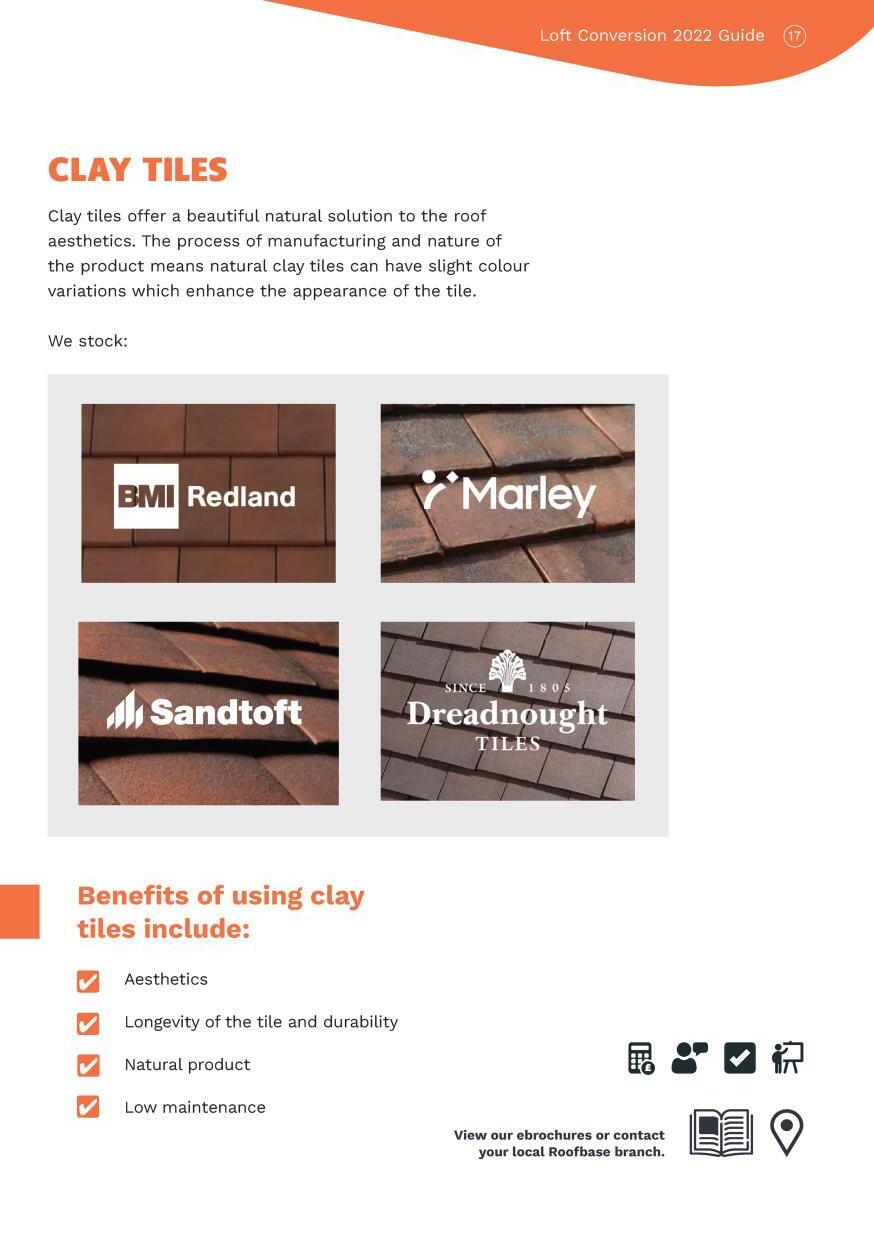 Loft Conversion 2022 Guide 17

CLAY TILES

Clay tiles offer a beautiful natural solution to the roof aesthetics. The process of manufacturing and nature of the product means natural clay tiles can have slight colour variations which enhance the appearance of the tile.

We stock:

BMI Redland

Marley

Sandtoft

SINCE 1805
Dreadnought
TILES

Benefits of using clay tiles include:

Aesthetics

Longevity of the tile and durability

Natural product

Low maintenance

View our ebrochures or contact your local Roofbase branch.